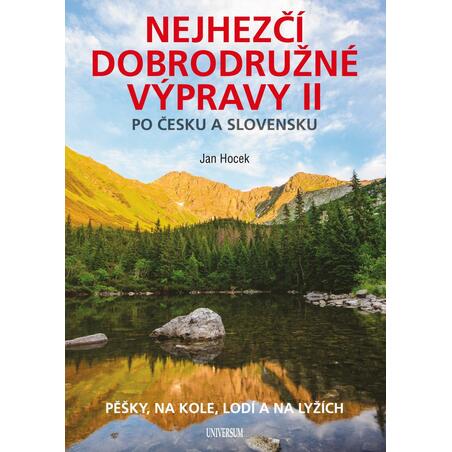 NEJHEZČÍ DOBRODRUŽNÉ VÝPRAVY II
PO ČESKU A SLOVENSKU

Jan Hocek

PĚŠKY, NA KOLE, LODÍ A NA LYŽÍCH

UNIVERSUM